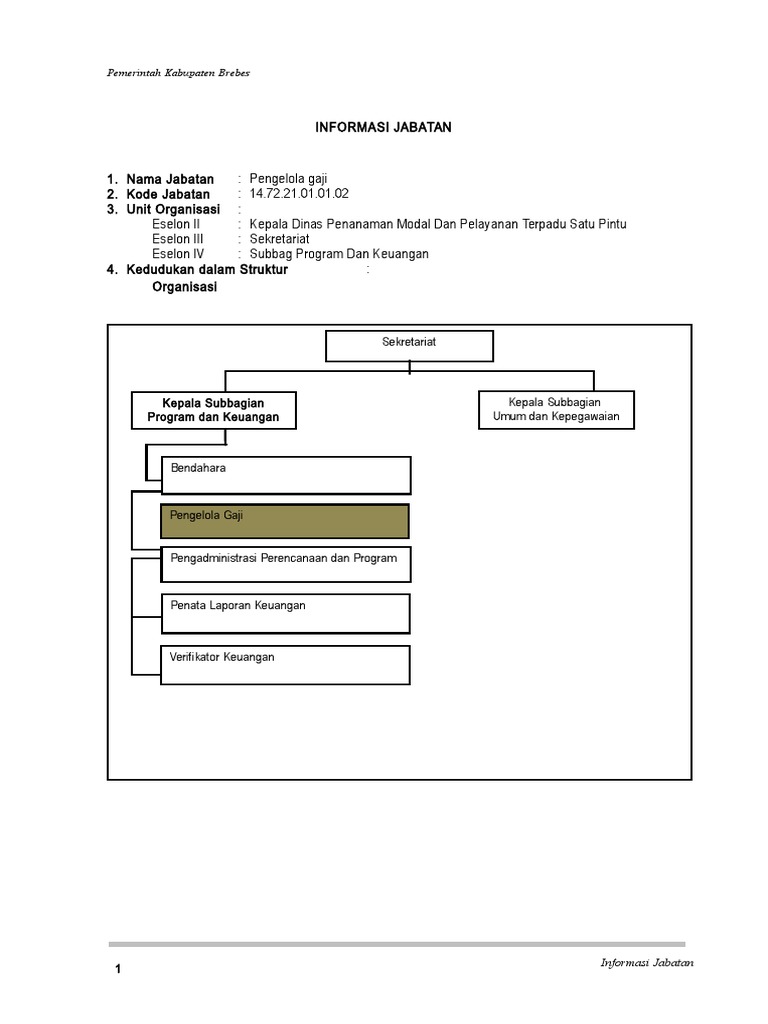 Pemerintah Kabupaten Brebes

INFORMASI JABATAN

1. Nama Jabatan : Pengelola gaji
2. Kode Jabatan : 14.72.21.01.01.02
3. Unit Organisasi :
Eselon II : Kepala Dinas Penanaman Modal Dan Pelayanan Terpadu Satu Pintu
Eselon III : Sekretariat
Eselon IV : Subbag Program Dan Keuangan
4. Kedudukan dalam Struktur Organisasi :

Sekretariat

Kepala Subbagian Program dan Keuangan

Kepala Subbagian Umum dan Kepegawaian

Bendahara

Pengelola Gaji

Pengadministrasi Perencanaan dan Program

Penata Laporan Keuangan

Verifikator Keuangan

1

Informasi Jabatan